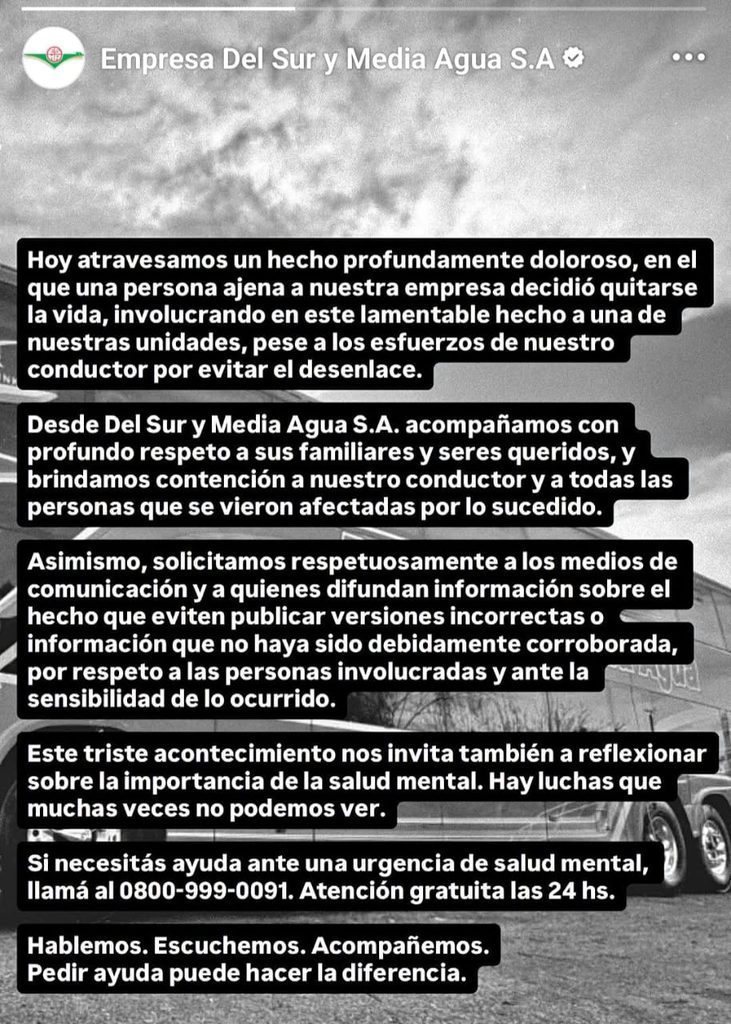 Empresa Del Sur y Media Agua S.A

Hoy atravesamos un hecho profundamente doloroso, en el que una persona ajena a nuestra empresa decidió quitarse la vida, involucrando en este lamentable hecho a una de nuestras unidades, pese a los esfuerzos de nuestro conductor por evitar el desenlace.

Desde Del Sur y Media Agua S.A. acompañamos con profundo respeto a sus familiares y seres queridos, y brindamos contención a nuestro conductor y a todas las personas que se vieron afectadas por lo sucedido.

Asimismo, solicitamos respetuosamente a los medios de comunicación y a quienes difundan información sobre el hecho que eviten publicar versiones incorrectas o información que no haya sido debidamente corroborada, por respeto a las personas involucradas y ante la sensibilidad de lo ocurrido.

Este triste acontecimiento nos invita también a reflexionar sobre la importancia de la salud mental. Hay luchas que muchas veces no podemos ver.

Si necesitás ayuda ante una urgencia de salud mental, llamá al 0800-999-0091. Atención gratuita las 24 hs.

Hablemos. Escuchemos. Acompañemos.
Pedir ayuda puede hacer la diferencia.